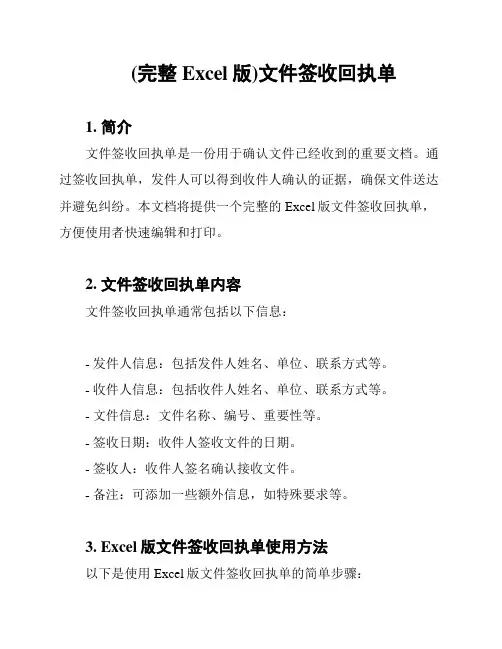 (完整 Excel 版)文件签收回执单

1. 简介

文件签收回执单是一份用于确认文件已经收到的重要文档。通过签收回执单，发件人可以得到收件人确认的证据，确保文件送达并避免纠纷。本文档将提供一个完整的 Excel 版文件签收回执单，方便使用者快速编辑和打印。

2. 文件签收回执单内容

文件签收回执单通常包括以下信息：

- 发件人信息：包括发件人姓名、单位、联系方式等。
- 收件人信息：包括收件人姓名、单位、联系方式等。
- 文件信息：文件名称、编号、重要性等。
- 签收日期：收件人签收文件的日期。
- 签收人：收件人签名确认接收文件。
- 备注：可添加一些额外信息，如特殊要求等。

3. Excel 版文件签收回执单使用方法

以下是使用 Excel 版文件签收回执单的简单步骤：